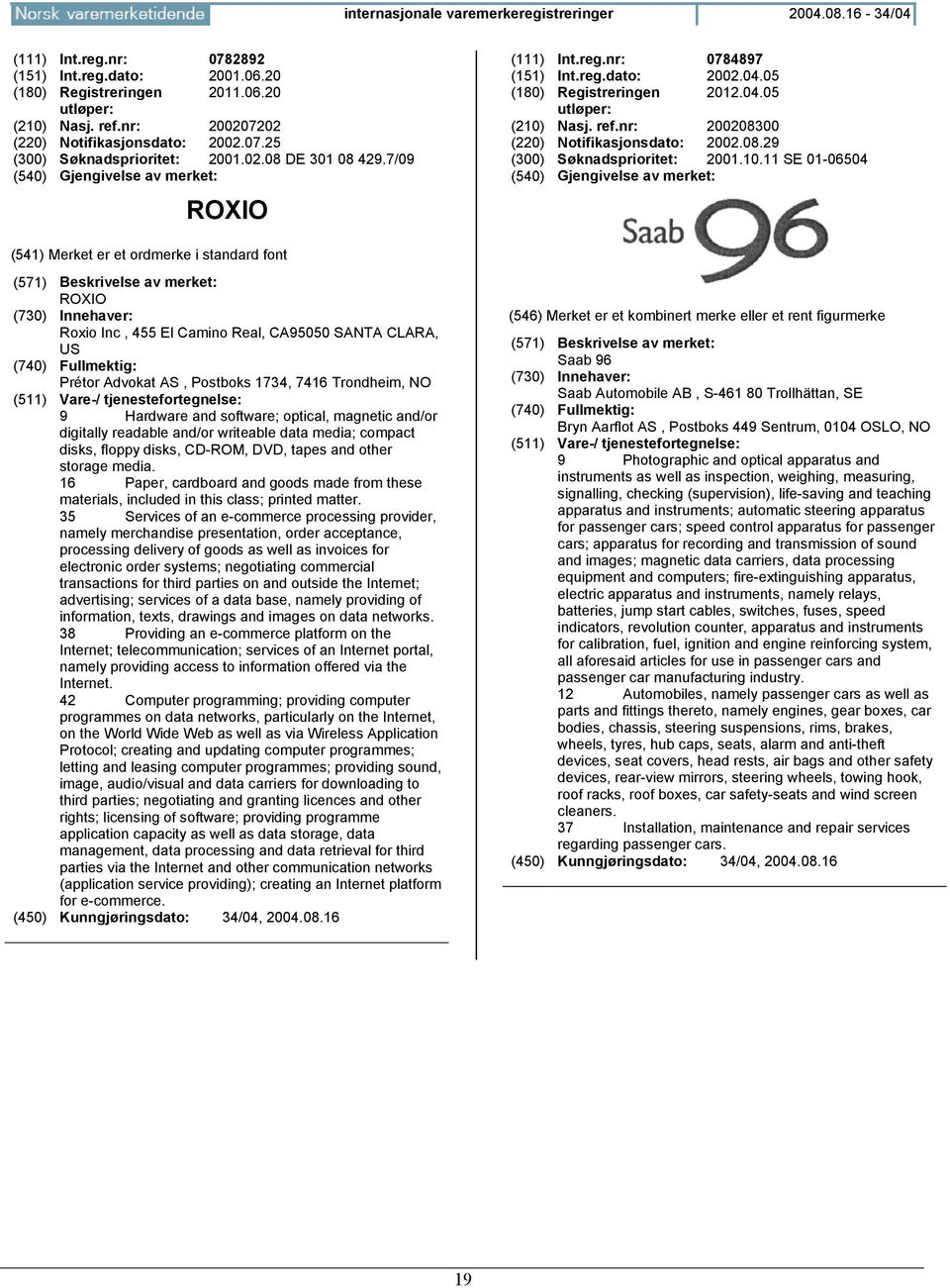 Norsk varemerketidende internasjonale varemerkeregistreringer 2004.08.16 - 34/04

(111) Int.reg.nr: 0782892
(151) Int.reg.dato: 2001.06.20
(180) Registreringen utløper: 2011.06.20
(210) Nasj. ref.nr: 200207202
(220) Notifikasjonsdato: 2002.07.25
(300) Søknadsprioritet: 2001.02.08 DE 301 08 429.7/09
(540) Gjengivelse av merket:

ROXIO

(541) Merket er et ordmerke i standard font
(571) Beskrivelse av merket:
ROXIO
(730) Innehaver:
Roxio Inc , 455 El Camino Real, CA95050 SANTA CLARA, US
(740) Fullmektig:
Prétor Advokat AS , Postboks 1734, 7416 Trondheim, NO
(511) Vare-/ tjenestefortegnelse:
9 Hardware and software; optical, magnetic and/or digitally readable and/or writeable data media; compact disks, floppy disks, CD-ROM, DVD, tapes and other storage media.
16 Paper, cardboard and goods made from these materials, included in this class; printed matter.
35 Services of an e-commerce processing provider, namely merchandise presentation, order acceptance, processing delivery of goods as well as invoices for electronic order systems; negotiating commercial transactions for third parties on and outside the Internet; advertising; services of a data base, namely providing of information, texts, drawings and images on data networks.
38 Providing an e-commerce platform on the Internet; telecommunication; services of an Internet portal, namely providing access to information offered via the Internet.
42 Computer programming; providing computer programmes on data networks, particularly on the Internet, on the World Wide Web as well as via Wireless Application Protocol; creating and updating computer programmes; letting and leasing computer programmes; providing sound, image, audio/visual and data carriers for downloading to third parties; negotiating and granting licences and other rights; licensing of software; providing programme application capacity as well as data storage, data management, data processing and data retrieval for third parties via the Internet and other communication networks (application service providing); creating an Internet platform for e-commerce.
(450) Kunngjøringsdato: 34/04, 2004.08.16

(111) Int.reg.nr: 0784897
(151) Int.reg.dato: 2002.04.05
(180) Registreringen utløper: 2012.04.05
(210) Nasj. ref.nr: 200208300
(220) Notifikasjonsdato: 2002.08.29
(300) Søknadsprioritet: 2001.10.11 SE 01-06504
(540) Gjengivelse av merket:

Saab 96

(546) Merket er et kombinert merke eller et rent figurmerke
(571) Beskrivelse av merket:
Saab 96
(730) Innehaver:
Saab Automobile AB , S-461 80 Trollhättan, SE
(740) Fullmektig:
Bryn Aarflot AS , Postboks 449 Sentrum, 0104 OSLO, NO
(511) Vare-/ tjenestefortegnelse:
9 Photographic and optical apparatus and instruments as well as inspection, weighing, measuring, signalling, checking (supervision), life-saving and teaching apparatus and instruments; automatic steering apparatus for passenger cars; speed control apparatus for passenger cars; apparatus for recording and transmission of sound and images; magnetic data carriers, data processing equipment and computers; fire-extinguishing apparatus, electric apparatus and instruments, namely relays, batteries, jump start cables, switches, fuses, speed indicators, revolution counter, apparatus and instruments for calibration, fuel, ignition and engine reinforcing system, all aforesaid articles for use in passenger cars and passenger car manufacturing industry.
12 Automobiles, namely passenger cars as well as parts and fittings thereto, namely engines, gear boxes, car bodies, chassis, steering suspensions, rims, brakes, wheels, tyres, hub caps, seats, alarm and anti-theft devices, seat covers, head rests, air bags and other safety devices, rear-view mirrors, steering wheels, towing hook, roof racks, roof boxes, car safety-seats and wind screen cleaners.
37 Installation, maintenance and repair services regarding passenger cars.
(450) Kunngjøringsdato: 34/04, 2004.08.16

19